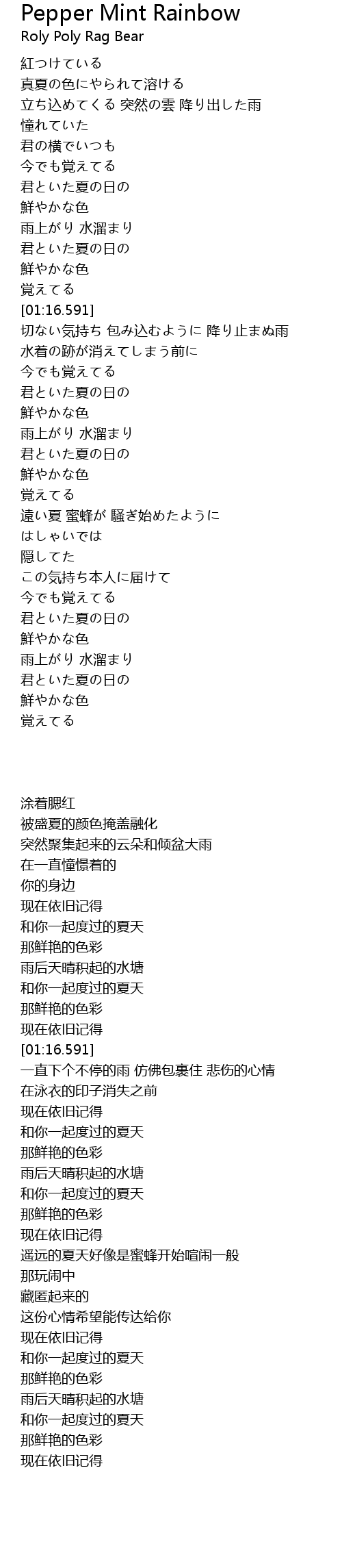 Pepper Mint Rainbow
Roly Poly Rag Bear

紅つけている
真夏の色にやられて溶ける
立ち込めてくる 突然の雲 降り出した雨
憧れていた
君の横でいつも
今でも覚えてる
君といた夏の日の
鮮やかな色
雨上がり 水溜まり
君といた夏の日の
鮮やかな色
覚えてる
[01:16.591]
切ない気持ち 包み込むように 降り止まぬ雨
水着の跡が消えてしまう前に
今でも覚えてる
君といた夏の日の
鮮やかな色
雨上がり 水溜まり
君といた夏の日の
鮮やかな色
覚えてる
遠い夏 蜜蜂が 騒ぎ始めたように
はしゃいでは
隠してた
この気持ち本人に届けて
今でも覚えてる
君といた夏の日の
鮮やかな色
雨上がり 水溜まり
君といた夏の日の
鮮やかな色
覚えてる

涂着腮红
被盛夏的颜色掩盖融化
突然聚集起来的云朵和倾盆大雨
在一直憧憬着的
你的身边
现在依旧记得
和你一起度过的夏天
那鲜艳的色彩
雨后天晴积起的水塘
和你一起度过的夏天
那鲜艳的色彩
现在依旧记得
[01:16.591]
一直下个不停的雨 仿佛包裹住 悲伤的心情
在泳衣的印子消失之前
现在依旧记得
和你一起度过的夏天
那鲜艳的色彩
雨后天晴积起的水塘
和你一起度过的夏天
那鲜艳的色彩
现在依旧记得
遥远的夏天好像是蜜蜂开始喧闹一般
那玩闹中
藏匿起来的
这份心情希望能传达给你
现在依旧记得
和你一起度过的夏天
那鲜艳的色彩
雨后天晴积起的水塘
和你一起度过的夏天
那鲜艳的色彩
现在依旧记得